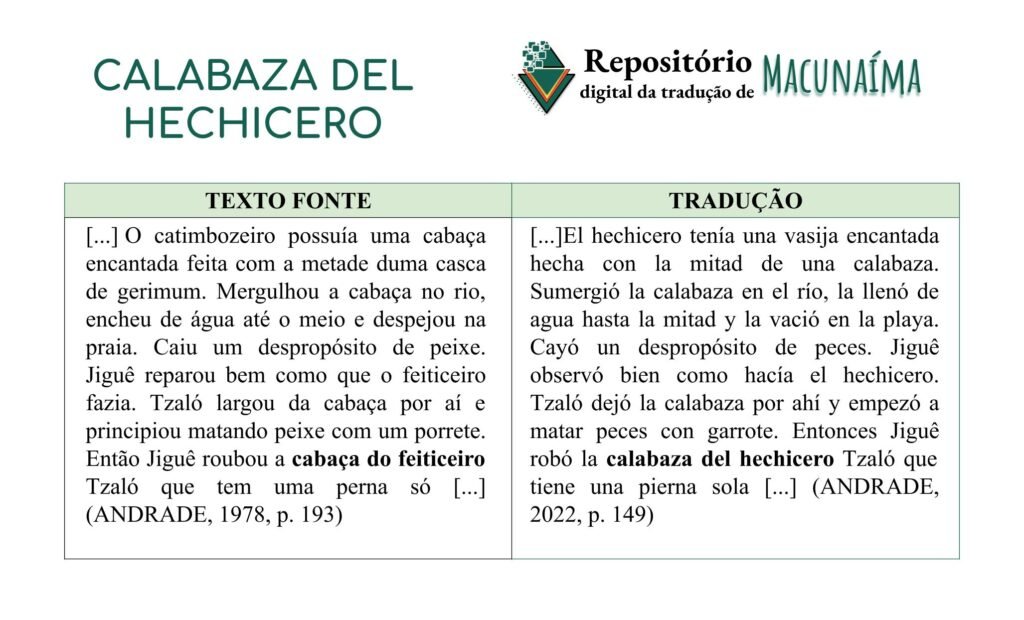 CALABAZA DEL HECHICERO

Repositório digital da tradução de MACUNAÍMA

| TEXTO FONTE | TRADUÇÃO |
|---|---|
| [...] O catimbozeiro possuía uma cabaça encantada feita com a metade duma casca de gerimum. Mergulhou a cabaça no rio, encheu de água até o meio e despejou na praia. Caiu um despropósito de peixe. Jiguê reparou bem como que o feiticeiro fazia. Tzaló largou da cabaça por aí e principiou matando peixe com um porrete. Então Jiguê roubou a **cabaça do feiticeiro** Tzaló que tem uma perna só [...] (ANDRADE, 1978, p. 193) | [...]El hechicero tenía una vasija encantada hecha con la mitad de una calabaza. Sumergió la calabaza en el río, la llenó de agua hasta la mitad y la vació en la playa. Cayó un despropósito de peces. Jiguê observó bien como hacía el hechicero. Tzaló dejó la calabaza por ahí y empezó a matar peces con garrote. Entonces Jiguê robó la **calabaza del hechicero** Tzaló que tiene una pierna sola [...] (ANDRADE, 2022, p. 149) |